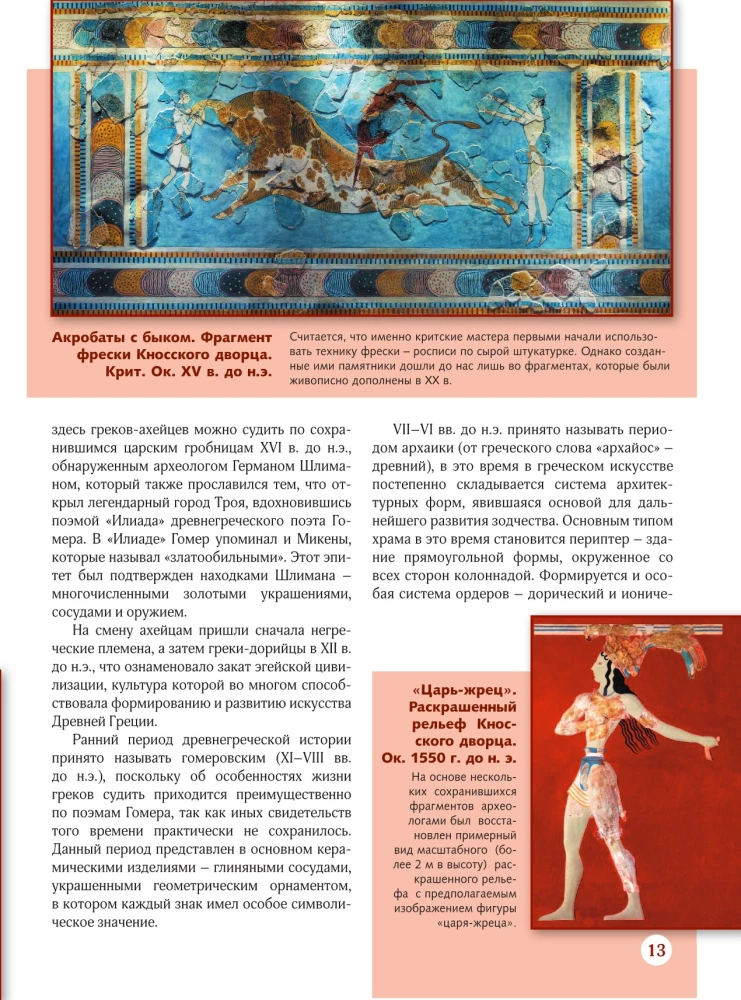 Акробаты с быком. Фрагмент фрески Кносского дворца. Крит. Ок. XV в. до н.э.

Считается, что именно критские мастера первыми начали использовать технику фрески – росписи по сырой штукатурке. Однако созданные ими памятники дошли до нас лишь во фрагментах, которые были живописно дополнены в XX в.

здесь греков-ахейцев можно судить по сохранившимся царским гробницам XVI в. до н.э., обнаруженным археологом Германом Шлиманом, который также прославился тем, что открыл легендарный город Троя, вдохновившись поэмой «Илиада» древнегреческого поэта Гомера. В «Илиаде» Гомер упоминал и Микены, которые называл «златообильными». Этот эпитет был подтвержден находками Шлимана – многочисленными золотыми украшениями, сосудами и оружием.

На смену ахейцам пришли сначала негреческие племена, а затем греки-дорийцы в XII в. до н.э., что ознаменовало закат эгейской цивилизации, культура которой во многом способствовала формированию и развитию искусства Древней Греции.

Ранний период древнегреческой истории принято называть гомеровским (XI–VIII вв. до н.э.), поскольку об особенностях жизни греков судить приходится преимущественно по поэмам Гомера, так как иных свидетельств того времени практически не сохранилось. Данный период представлен в основном керамическими изделиями – глиняными сосудами, украшенными геометрическим орнаментом, в котором каждый знак имел особое символическое значение.

VII–VI вв. до н.э. принято называть периодом архаики (от греческого слова «архайос» – древний), в это время в греческом искусстве постепенно складывается система архитектурных форм, явившаяся основой для дальнейшего развития зодчества. Основным типом храма в это время становится периптер – здание прямоугольной формы, окруженное со всех сторон колоннадой. Формируется и особая система ордеров – дорический и иониче-

«Царь-жрец». Раскрашенный рельеф Кносского дворца. Ок. 1550 г. до н. э.

На основе нескольких сохранившихся фрагментов археологами был восстановлен примерный вид масштабного (более 2 м в высоту) раскрашенного рельефа с предполагаемым изображением фигуры «царя-жреца».

13